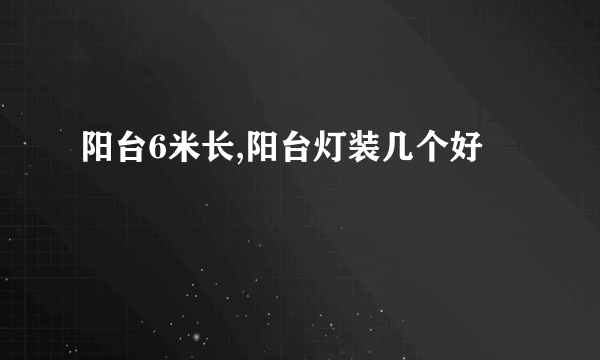 阳台6米长,阳台灯装几个好